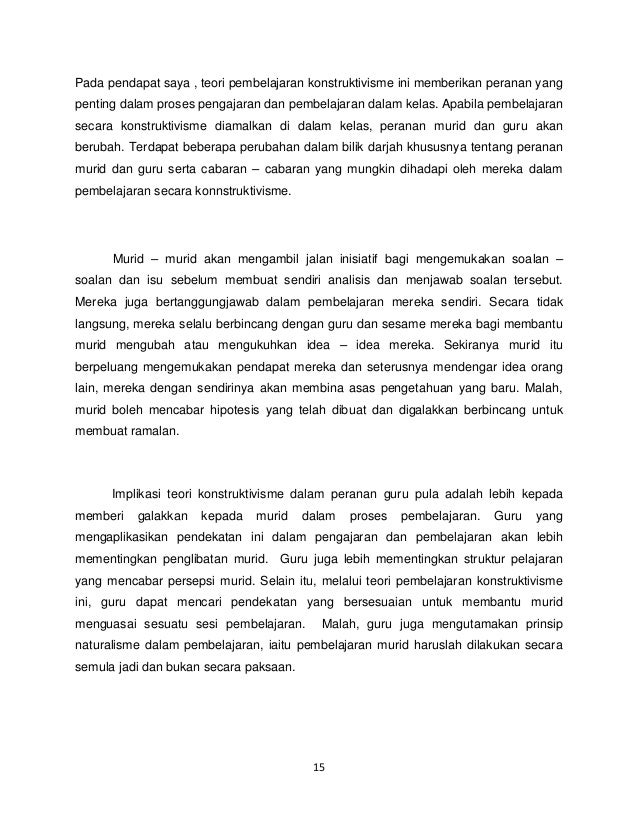 Pada pendapat saya , teori pembelajaran konstruktivisme ini memberikan peranan yang penting dalam proses pengajaran dan pembelajaran dalam kelas. Apabila pembelajaran secara konstruktivisme diamalkan di dalam kelas, peranan murid dan guru akan berubah. Terdapat beberapa perubahan dalam bilik darjah khususnya tentang peranan murid dan guru serta cabaran – cabaran yang mungkin dihadapi oleh mereka dalam pembelajaran secara konnstruktivisme.

Murid – murid akan mengambil jalan inisiatif bagi mengemukakan soalan – soalan dan isu sebelum membuat sendiri analisis dan menjawab soalan tersebut. Mereka juga bertanggungjawab dalam pembelajaran mereka sendiri. Secara tidak langsung, mereka selalu berbincang dengan guru dan sesame mereka bagi membantu murid mengubah atau mengukuhkan idea – idea mereka. Sekiranya murid itu berpeluang mengemukakan pendapat mereka dan seterusnya mendengar idea orang lain, mereka dengan sendirinya akan membina asas pengetahuan yang baru. Malah, murid boleh mencabar hipotesis yang telah dibuat dan digalakkan berbincang untuk membuat ramalan.

Implikasi teori konstruktivisme dalam peranan guru pula adalah lebih kepada memberi galakkan kepada murid dalam proses pembelajaran. Guru yang mengaplikasikan pendekatan ini dalam pengajaran dan pembelajaran akan lebih mementingkan penglibatan murid. Guru juga lebih mementingkan struktur pelajaran yang mencabar persepsi murid. Selain itu, melalui teori pembelajaran konstruktivisme ini, guru dapat mencari pendekatan yang bersesuaian untuk membantu murid menguasai sesuatu sesi pembelajaran. Malah, guru juga mengutamakan prinsip naturalisme dalam pembelajaran, iaitu pembelajaran murid haruslah dilakukan secara semula jadi dan bukan secara paksaan.

15